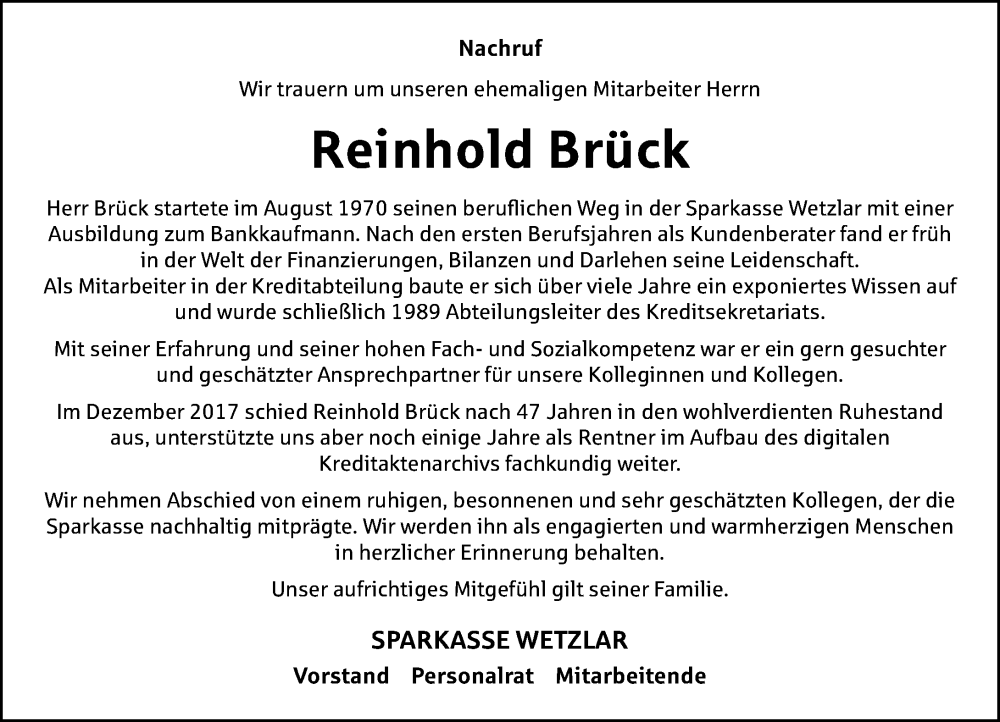 Nachruf

Wir trauern um unseren ehemaligen Mitarbeiter Herrn

Reinhold Brück

Herr Brück startete im August 1970 seinen beruflichen Weg in der Sparkasse Wetzlar mit einer Ausbildung zum Bankkaufmann. Nach den ersten Berufsjahren als Kundenberater fand er früh in der Welt der Finanzierungen, Bilanzen und Darlehen seine Leidenschaft.
Als Mitarbeiter in der Kreditabteilung baute er sich über viele Jahre ein exponiertes Wissen auf und wurde schließlich 1989 Abteilungsleiter des Kreditsekretariats.

Mit seiner Erfahrung und seiner hohen Fach- und Sozialkompetenz war er ein gern gesuchter und geschätzter Ansprechpartner für unsere Kolleginnen und Kollegen.

Im Dezember 2017 schied Reinhold Brück nach 47 Jahren in den wohlverdienten Ruhestand aus, unterstützte uns aber noch einige Jahre als Rentner im Aufbau des digitalen Kreditaktenarchivs fachkundig weiter.

Wir nehmen Abschied von einem ruhigen, besonnenen und sehr geschätzten Kollegen, der die Sparkasse nachhaltig mitprägte. Wir werden ihn als engagierten und warmherzigen Menschen in herzlicher Erinnerung behalten.

Unser aufrichtiges Mitgefühl gilt seiner Familie.

SPARKASSE WETZLAR

Vorstand Personalrat Mitarbeitende